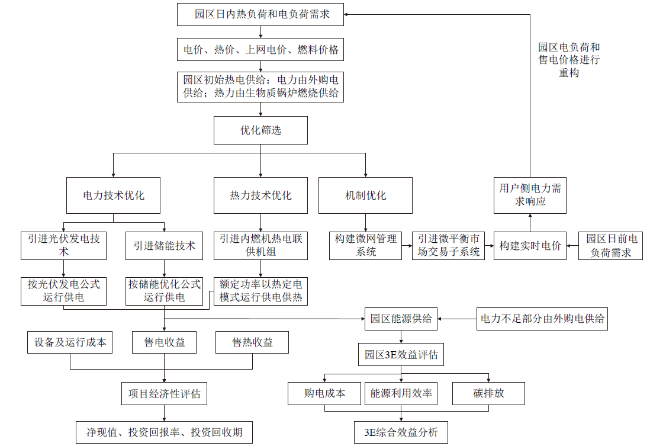 园区日内热负荷和电负荷需求

电价、热价、上网电价、燃料价格

园区初始热电供给：电力由外购电供给；热力由生物质锅炉燃烧供给

优化筛选

园区电负荷和售电价格进行重构

电力技术优化

热力技术优化

机制优化

用户侧电力需求响应

引进光伏发电技术

引进储能技术

引进内燃机热电联供机组

构建微网管理系统

引进微平衡市场交易子系统

构建实时电价

园区日前电负荷需求

按光伏发电公式运行供电

按储能优化公式运行供电

额定功率以热定电模式运行供电供热

园区能源供给

电力不足部分由外购电供给

设备及运行成本

售电收益

售热收益

园区3E效益评估

项目经济性评估

购电成本

能源利用效率

碳排放

净现值、投资回报率、投资回收期

3E综合效益分析